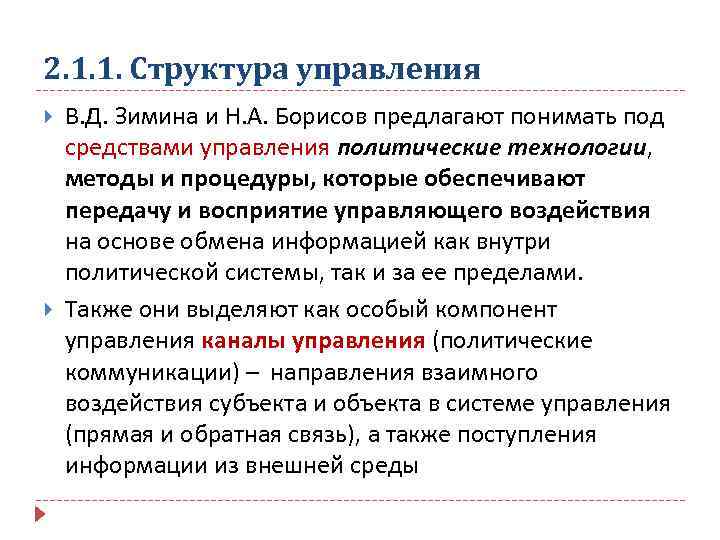 2.1.1. Структура управления

В.Д. Зимина и Н.А. Борисов предлагают понимать под средствами управления политические технологии, методы и процедуры, которые обеспечивают передачу и восприятие управляющего воздействия на основе обмена информацией как внутри политической системы, так и за ее пределами.

Также они выделяют как особый компонент управления каналы управления (политические коммуникации) – направления взаимного воздействия субъекта и объекта в системе управления (прямая и обратная связь), а также поступления информации из внешней среды